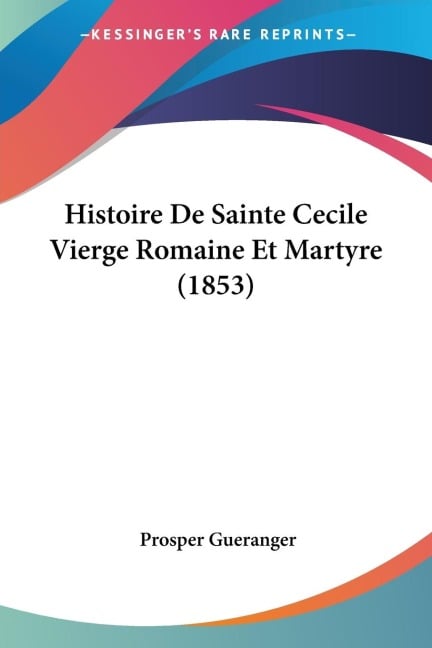 —KESSINGER'S RARE REPRINTS—

Histoire De Sainte Cecile Vierge Romaine Et Martyre (1853)

Prosper Gueranger